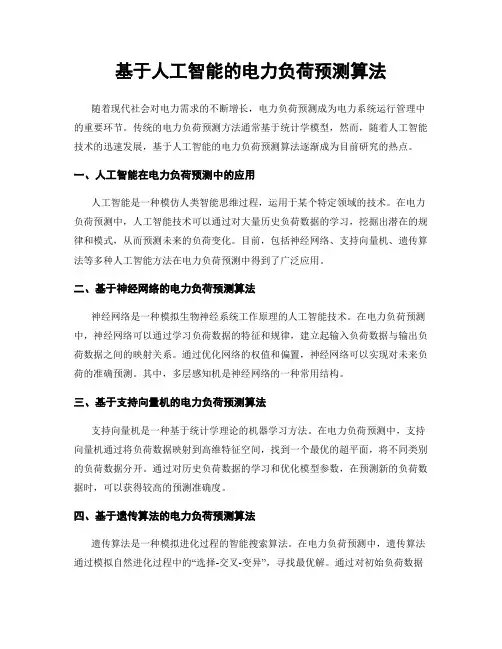 基于人工智能的电力负荷预测算法

随着现代社会对电力需求的不断增长，电力负荷预测成为电力系统运行管理中的重要环节。传统的电力负荷预测方法通常基于统计学模型，然而，随着人工智能技术的迅速发展，基于人工智能的电力负荷预测算法逐渐成为目前研究的热点。

一、人工智能在电力负荷预测中的应用

人工智能是一种模仿人类智能思维过程，运用于某个特定领域的技术。在电力负荷预测中，人工智能技术可以通过对大量历史负荷数据的学习，挖掘出潜在的规律和模式，从而预测未来的负荷变化。目前，包括神经网络、支持向量机、遗传算法等多种人工智能方法在电力负荷预测中得到了广泛应用。

二、基于神经网络的电力负荷预测算法

神经网络是一种模拟生物神经系统工作原理的人工智能技术。在电力负荷预测中，神经网络可以通过学习负荷数据的特征和规律，建立起输入负荷数据与输出负荷数据之间的映射关系。通过优化网络的权值和偏置，神经网络可以实现对未来负荷的准确预测。其中，多层感知机是神经网络的一种常用结构。

三、基于支持向量机的电力负荷预测算法

支持向量机是一种基于统计学理论的机器学习方法。在电力负荷预测中，支持向量机通过将负荷数据映射到高维特征空间，找到一个最优的超平面，将不同类别的负荷数据分开。通过对历史负荷数据的学习和优化模型参数，在预测新的负荷数据时，可以获得较高的预测准确度。

四、基于遗传算法的电力负荷预测算法

遗传算法是一种模拟进化过程的智能搜索算法。在电力负荷预测中，遗传算法通过模拟自然进化过程中的“选择-交叉-变异”，寻找最优解。通过对初始负荷数据